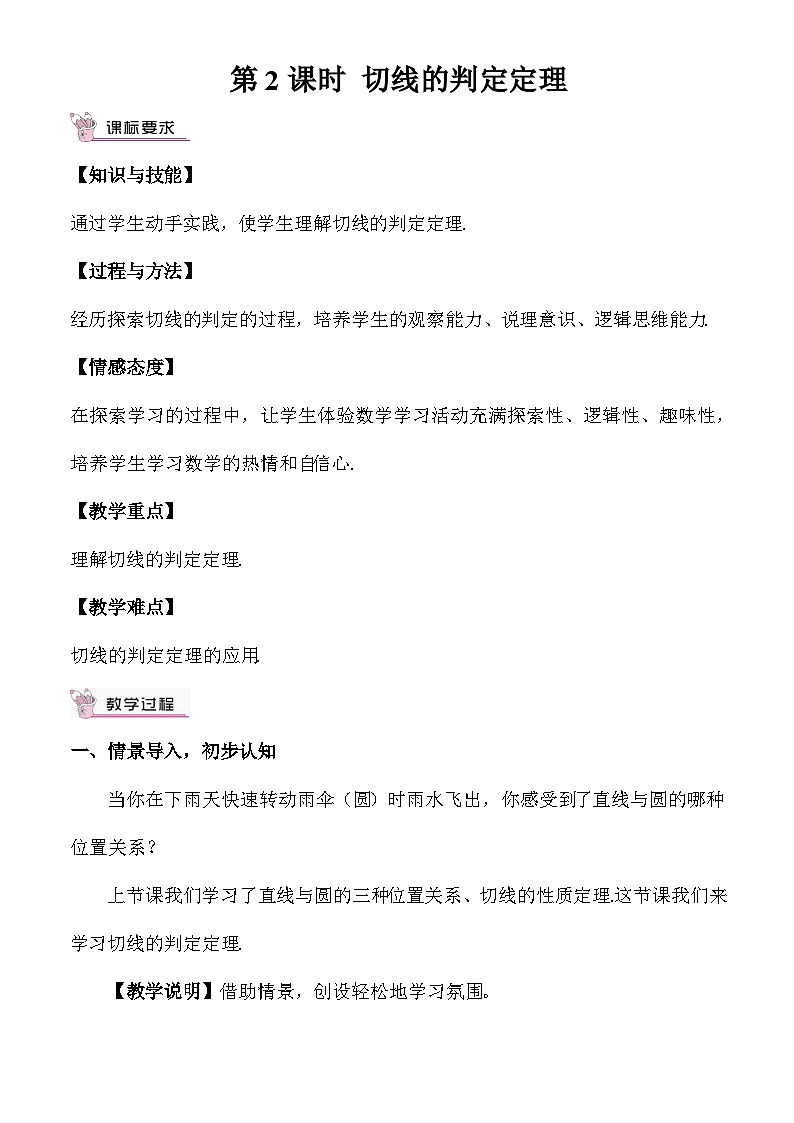 第 2 课时 切线的判定定理

课标要求

【知识与技能】

通过学生动手实践，使学生理解切线的判定定理.

【过程与方法】

经历探索切线的判定的过程，培养学生的观察能力、说理意识、逻辑思维能力.

【情感态度】

在探索学习的过程中，让学生体验数学学习活动充满探索性、逻辑性、趣味性，培养学生学习数学的热情和自信心.

【教学重点】

理解切线的判定定理.

【教学难点】

切线的判定定理的应用.

教学过程

一、情景导入，初步认知

当你在下雨天快速转动雨伞（圆）时雨水飞出，你感受到了直线与圆的哪种位置关系？

上节课我们学习了直线与圆的三种位置关系、切线的性质定理.这节课我们来学习切线的判定定理.

【教学说明】借助情景，创设轻松地学习氛围.